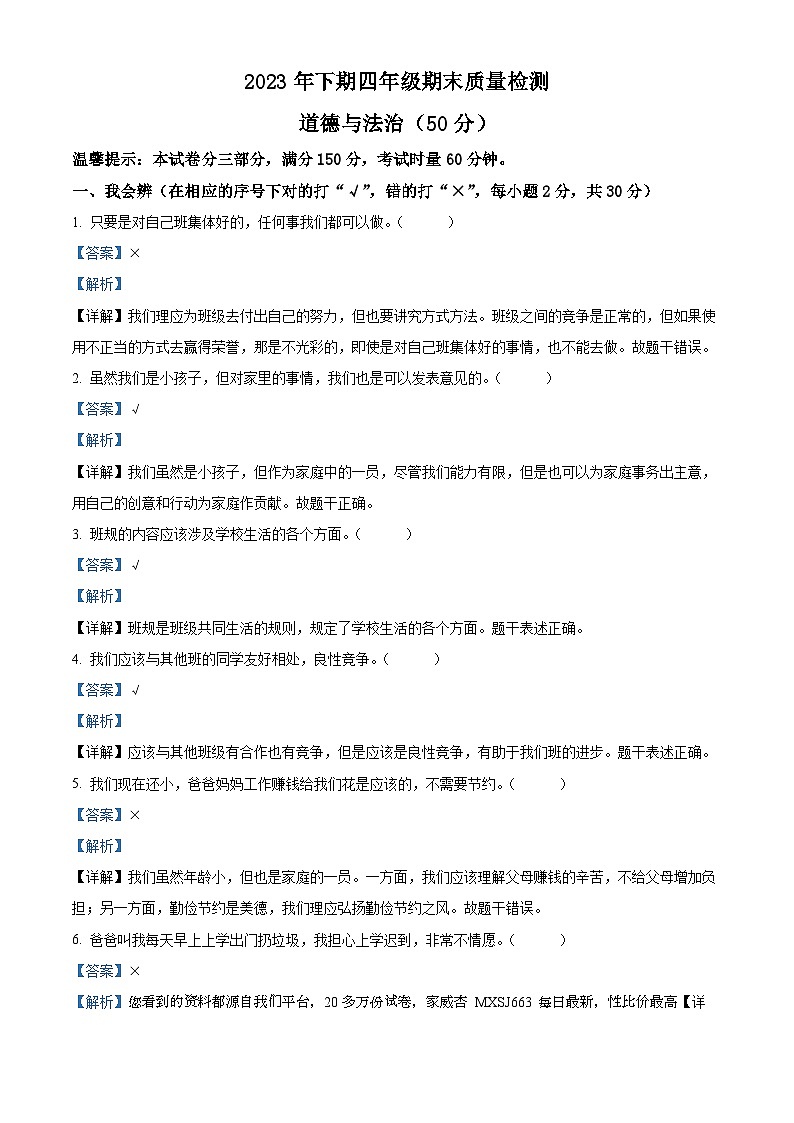 2023 年下期四年级期末质量检测

道德与法治（50 分）

温馨提示：本试卷分三部分，满分 150 分，考试时量 60 分钟。

一、我会辨（在相应的序号下对的打“√”，错的打“×”，每小题 2 分，共 30 分）

1. 只要是对自己班集体好的，任何事我们都可以做。（　　）

【答案】×

【解析】

【详解】我们理应为班级去付出自己的努力，但也要讲究方式方法。班级之间的竞争是正常的，但如果使用不正当的方式去赢得荣誉，那是不光彩的，即使是对自己班集体好的事情，也不能去做。故题干错误。

2. 虽然我们是小孩子，但对家里的事情，我们也是可以发表意见的。（　　）

【答案】√

【解析】

【详解】我们虽然是小孩子，但作为家庭中的一员，尽管我们能力有限，但是也可以为家庭事务出主意，用自己的创意和行动为家庭作贡献。故题干正确。

3. 班规的内容应该涉及学校生活的各个方面。（　　）

【答案】√

【解析】

【详解】班规是班级共同生活的规则，规定了学校生活的各个方面。题干表述正确。

4. 我们应该与其他班的同学友好相处，良性竞争。（　　）

【答案】√

【解析】

【详解】应该与其他班级有合作也有竞争，但是应该是良性竞争，有助于我们班的进步。题干表述正确。

5. 我们现在还小，爸爸妈妈工作赚钱给我们花是应该的，不需要节约。（　　）

【答案】×

【解析】

【详解】我们虽然年龄小，但也是家庭的一员。一方面，我们应该理解父母赚钱的辛苦，不给父母增加负担；另一方面，勤俭节约是美德，我们理应弘扬勤俭节约之风。故题干错误。

6. 爸爸叫我每天早上上学出门扔垃圾，我担心上学迟到，非常不情愿。（　　）

【答案】×

【解析】您看到的资料都源自我们平台，20 多万份试卷，家威杏 MXSJ663 每日最新，性比价最高【详